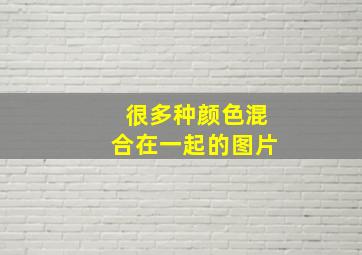 很多种颜色混合在一起的图片